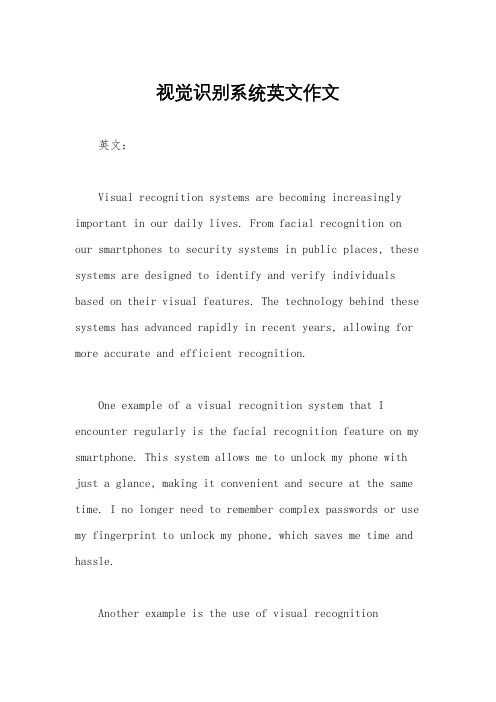 视觉识别系统英文作文

英文：

Visual recognition systems are becoming increasingly important in our daily lives. From facial recognition on our smartphones to security systems in public places, these systems are designed to identify and verify individuals based on their visual features. The technology behind these systems has advanced rapidly in recent years, allowing for more accurate and efficient recognition.

One example of a visual recognition system that I encounter regularly is the facial recognition feature on my smartphone. This system allows me to unlock my phone with just a glance, making it convenient and secure at the same time. I no longer need to remember complex passwords or use my fingerprint to unlock my phone, which saves me time and hassle.

Another example is the use of visual recognition